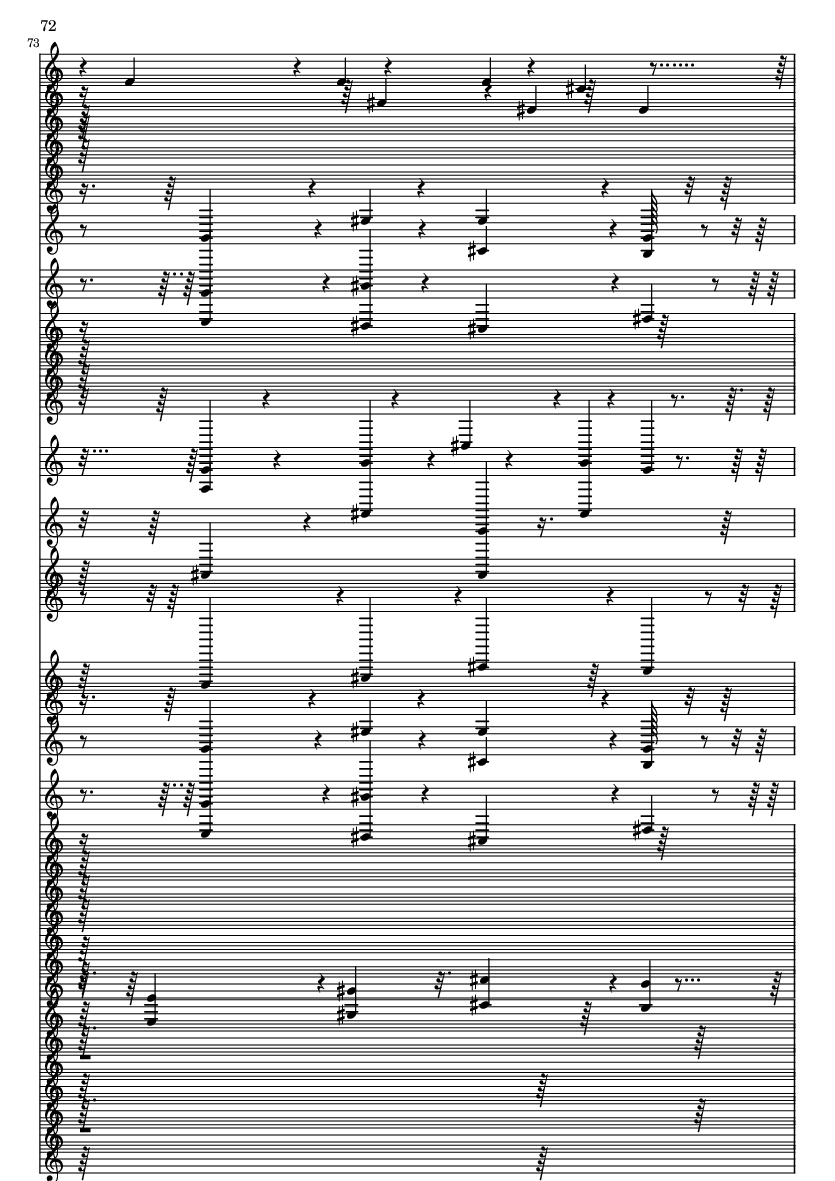 72

73